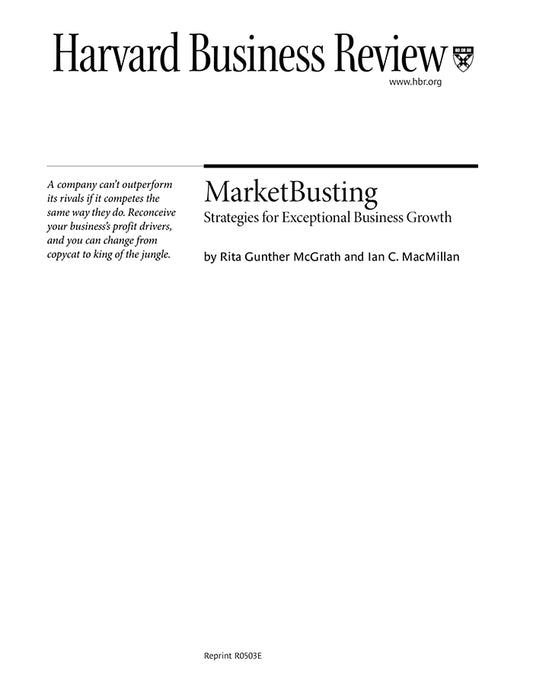 Harvard Business Review

www.hbr.org

A company can't outperform its rivals if it competes the same way they do. Reconceive your business's profit drivers, and you can change from copycat to king of the jungle.

MarketBusting

Strategies for Exceptional Business Growth

by Rita Gunther McGrath and Ian C. MacMillan

Reprint R0503E